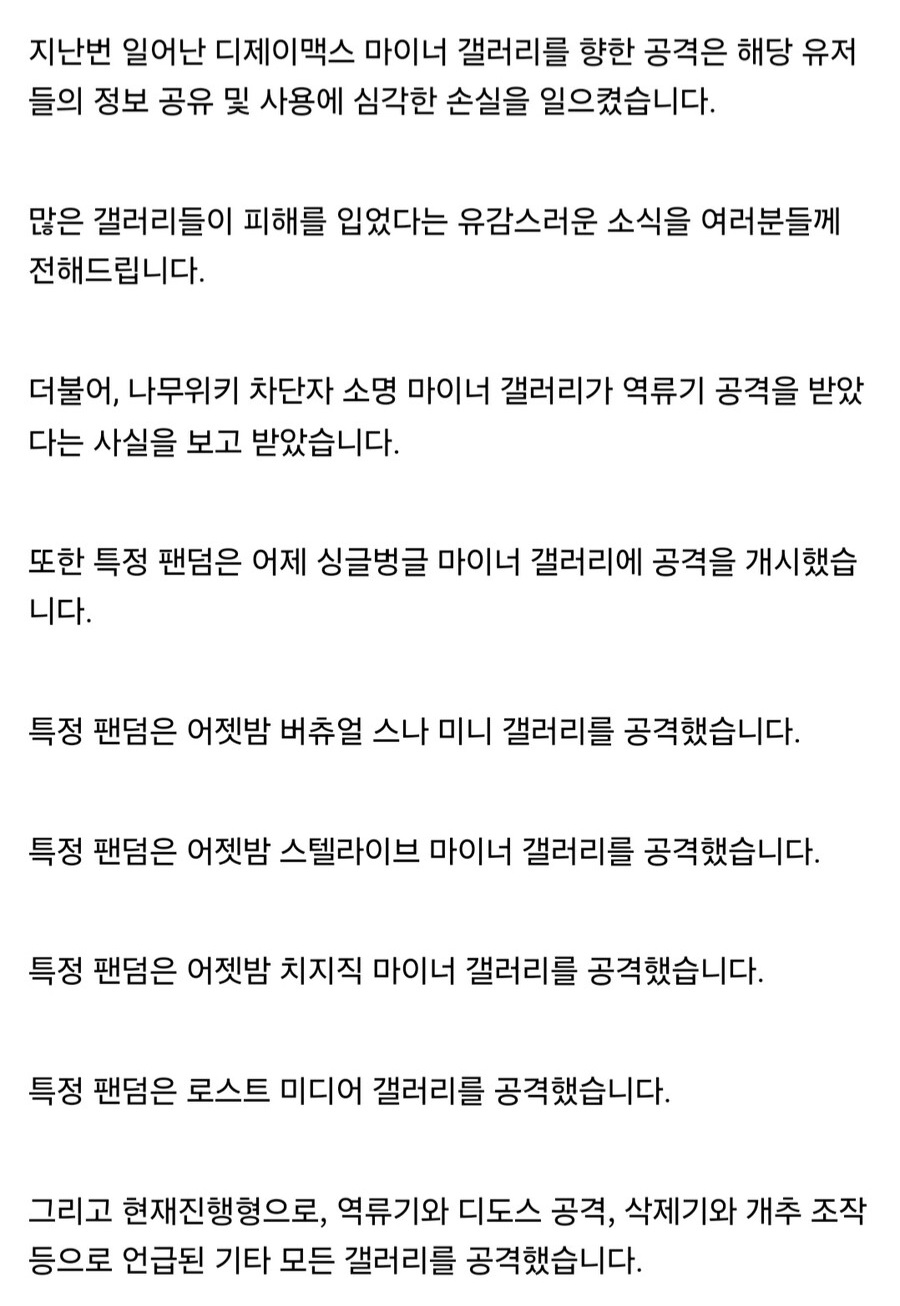 지난번 일어난 디제이맥스 마이너 갤러리를 향한 공격은 해당 유저들의 정보 공유 및 사용에 심각한 손실을 일으켰습니다.

많은 갤러리들이 피해를 입었다는 유감스러운 소식을 여러분들께 전해드립니다.

더불어, 나무위키 차단자 소명 마이너 갤러리가 역류기 공격을 받았다는 사실을 보고 받았습니다.

또한 특정 팬덤은 어제 싱글벙글 마이너 갤러리에 공격을 개시했습니다.

특정 팬덤은 어젯밤 버츄얼 스나 미니 갤러리를 공격했습니다.

특정 팬덤은 어젯밤 스텔라이브 마이너 갤러리를 공격했습니다.

특정 팬덤은 어젯밤 치지직 마이너 갤러리를 공격했습니다.

특정 팬덤은 로스트 미디어 갤러리를 공격했습니다.

그리고 현재진행형으로, 역류기와 디도스 공격, 삭제기와 개추 조작 등으로 언급된 기타 모든 갤러리를 공격했습니다.